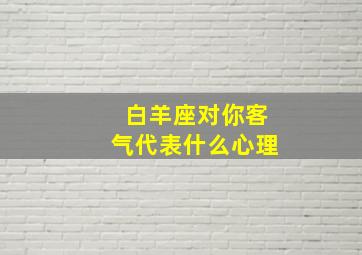 白羊座对你客气代表什么心理